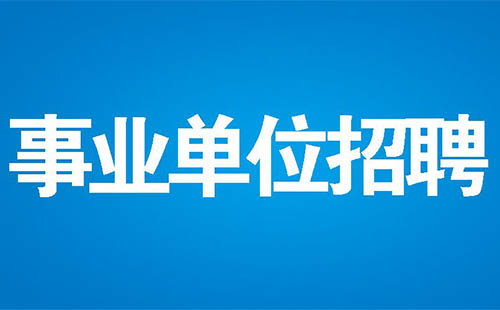 事业单位招聘